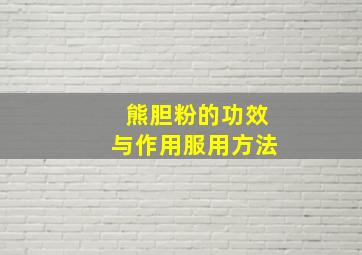 熊胆粉的功效
与作用服用方法